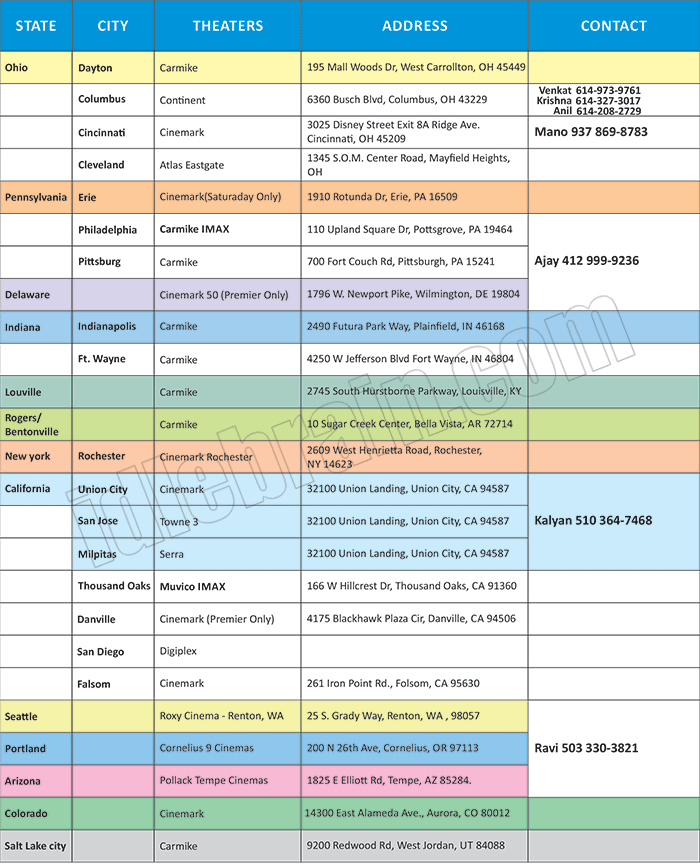 | STATE | CITY | THEATERS | ADDRESS | CONTACT |
|---|---|---|---|---|
| Ohio | Dayton | Carmike | 195 Mall Woods Dr, West Carrollton, OH 45449 | |
| | Columbus | Continent | 6360 Busch Blvd, Columbus, OH 43229 | Venkat 614-973-9761 Krishna 614-327-3017 Anil 614-208-2729 |
| | Cincinnati | Cinemark | 3025 Disney Street Exit 8A Ridge Ave. Cincinnati, OH 45209 | Mano 937 869-8783 |
| | Cleveland | Atlas Eastgate | 1345 S.O.M. Center Road, Mayfield Heights, OH | |
| Pennsylvania | Erie | Cinemark(Saturaday Only) | 1910 Rotunda Dr, Erie, PA 16509 | |
| | Philadelphia | Carmike IMAX | 110 Upland Square Dr, Pottsgrove, PA 19464 | Ajay 412 999-9236 |
| | Pittsburg | Carmike | 700 Fort Couch Rd, Pittsburgh, PA 15241 | |
| Delaware | | Cinemark 50 (Premier Only) | 1796 W. Newport Pike, Wilmington, DE 19804 | |
| Indiana | Indianapolis | Carmike | 2490 Futura Park Way, Plainfield, IN 46168 | |
| | Ft. Wayne | Carmike | 4250 W Jefferson Blvd Fort Wayne, IN 46804 | |
| Louville | | Carmike | 2745 South Hurstborne Parkway, Louisville, KY | |
| Rogers/ Bentonville | | Carmike | 10 Sugar Creek Center, Bella Vista, AR 72714 | |
| New york | Rochester | Cinemark Rochester | 2609 West Henrietta Road, Rochester, NY 14623 | |
| California | Union City | Cinemark | 32100 Union Landing, Union City, CA 94587 | Kalyan 510 364-7468 |
| | San Jose | Towne 3 | 32100 Union Landing, Union City, CA 94587 | |
| | Milpitas | Serra | 32100 Union Landing, Union City, CA 94587 | |
| | Thousand Oaks | Muvico IMAX | 166 W Hillcrest Dr, Thousand Oaks, CA 91360 | |
| | Danville | Cinemark (Premier Only) | 4175 Blackhawk Plaza Cir, Danville, CA 94506 | |
| | San Diego | Digiplex | | |
| | Falsom | Cinemark | 261 Iron Point Rd., Folsom, CA 95630 | |
| Seattle | | Roxy Cinema - Renton, WA | 25 S. Grady Way, Renton, WA , 98057 | Ravi 503 330-3821 |
| Portland | | Cornelius 9 Cinemas | 200 N 26th Ave, Cornelius, OR 97113 | |
| Arizona | | Pollack Tempe Cinemas | 1825 E Elliott Rd, Tempe, AZ 85284. | |
| Colorado | | Cinemark | 14300 East Alameda Ave., Aurora, CO 80012 | |
| Salt Lake city | | Carmike | 9200 Redwood Rd, West Jordan, UT 84088 | |

idlebrain.com